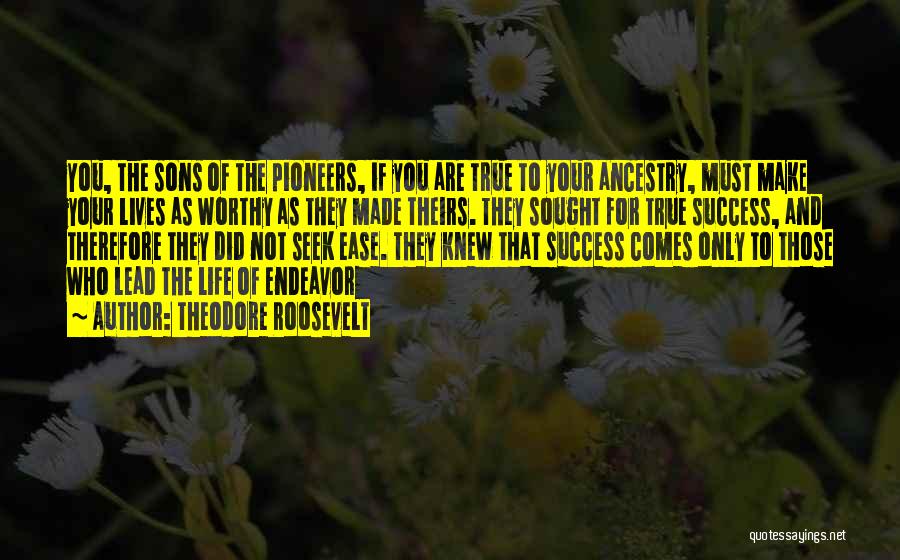 YOU, THE SONS OF THE PIONEERS, IF YOU ARE TRUE TO YOUR ANCESTRY, MUST MAKE YOUR LIVES AS WORTHY AS THEY MADE THEIRS. THEY SOUGHT FOR TRUE SUCCESS, AND THEREFORE THEY DID NOT SEEK EASE. THEY KNEW THAT SUCCESS COMES ONLY TO THOSE WHO LEAD THE LIFE OF ENDEAVOR

~ AUTHOR: THEODORE ROOSEVELT

quotessayings.net